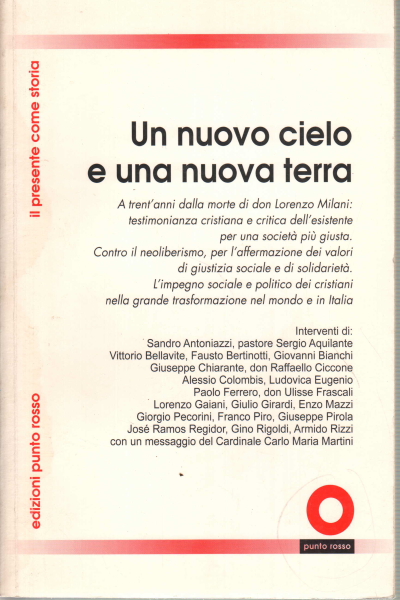 il presente come storia

Un nuovo cielo e una nuova terra

A trent'anni dalla morte di don Lorenzo Milani: testimonianza cristiana e critica dell'esistente per una società più giusta. Contro il neoliberismo, per l'affermazione dei valori di giustizia sociale e di solidarietà. L'impegno sociale e politico dei cristiani nella grande trasformazione nel mondo e in Italia

Interventi di:
Sandro Antoniazzi, pastore Sergio Aquilante
Vittorio Bellavite, Fausto Bertinotti, Giovanni Bianchi
Giuseppe Chiarante, don Raffaello Ciccone
Alessio Colombis, Ludovica Eugenio
Paolo Ferrero, don Ulisse Frascali
Lorenzo Gaiani, Giulio Girardi, Enzo Mazzi
Giorgio Pecorini, Franco Piro, Giuseppe Pirola
José Ramos Regidor, Gino Rigoldi, Armido Rizzi
con un messaggio del Cardinale Carlo Maria Martini

edizioni punto rosso

punto rosso